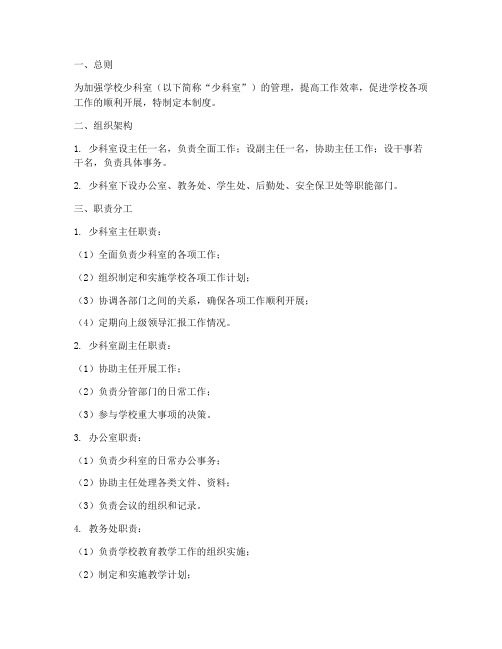 一、总则

为加强学校少科室（以下简称“少科室”）的管理，提高工作效率，促进学校各项工作的顺利开展，特制定本制度。

二、组织架构

1. 少科室设主任一名，负责全面工作；设副主任一名，协助主任工作；设干事若干名，负责具体事务。

2. 少科室下设办公室、教务处、学生处、后勤处、安全保卫处等职能部门。

三、职责分工

1. 少科室主任职责：

（1）全面负责少科室的各项工作；

（2）组织制定和实施学校各项工作计划；

（3）协调各部门之间的关系，确保各项工作顺利开展；

（4）定期向上级领导汇报工作情况。

2. 少科室副主任职责：

（1）协助主任开展工作；

（2）负责分管部门的日常工作；

（3）参与学校重大事项的决策。

3. 办公室职责：

（1）负责少科室的日常办公事务；

（2）协助主任处理各类文件、资料；

（3）负责会议的组织和记录。

4. 教务处职责：

（1）负责学校教育教学工作的组织实施；

（2）制定和实施教学计划；